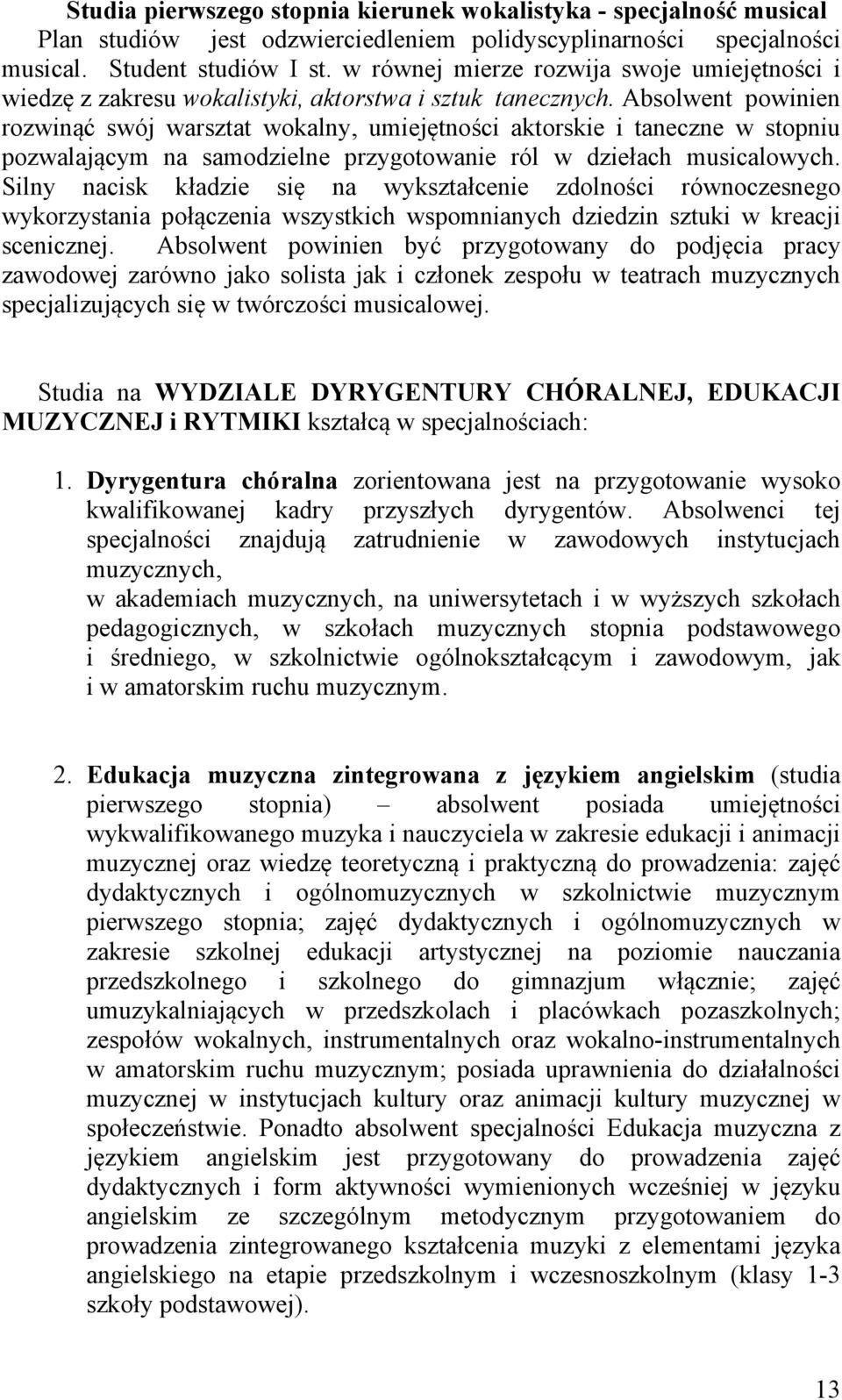 Studia pierwszego stopnia kierunek wokalistyka - specjalność musical
Plan studiów jest odzwierciedleniem polidyscyplinarności specjalności musical. Student studiów I st. w równej mierze rozwija swoje umiejętności i wiedzę z zakresu wokalistyki, aktorstwa i sztuk tanecznych. Absolwent powinien rozwinąć swój warsztat wokalny, umiejętności aktorskie i taneczne w stopniu pozwalającym na samodzielne przygotowanie ról w dziełach musicalowych. Silny nacisk kładzie się na wykształcenie zdolności równoczesnego wykorzystania połączenia wszystkich wspomnianych dziedzin sztuki w kreacji scenicznej. Absolwent powinien być przygotowany do podjęcia pracy zawodowej zarówno jako solista jak i członek zespołu w teatrach muzycznych specjalizujących się w twórczości musicalowej.

Studia na WYDZIALE DYRYGENTURY CHÓRALNEJ, EDUKACJI MUZYCZNEJ i RYTMIKI kształcą w specjalnościach:

1. Dyrygentura chóralna zorientowana jest na przygotowanie wysoko kwalifikowanej kadry przyszłych dyrygentów. Absolwenci tej specjalności znajdują zatrudnienie w zawodowych instytucjach muzycznych,
w akademiach muzycznych, na uniwersytetach i w wyższych szkołach pedagogicznych, w szkołach muzycznych stopnia podstawowego i średniego, w szkolnictwie ogólnokształcącym i zawodowym, jak i w amatorskim ruchu muzycznym.

2. Edukacja muzyczna zintegrowana z językiem angielskim (studia pierwszego stopnia) – absolwent posiada umiejętności wykwalifikowanego muzyka i nauczyciela w zakresie edukacji i animacji muzycznej oraz wiedzę teoretyczną i praktyczną do prowadzenia: zajęć dydaktycznych i ogólnomuzycznych w szkolnictwie muzycznym pierwszego stopnia; zajęć dydaktycznych i ogólnomuzycznych w zakresie szkolnej edukacji artystycznej na poziomie nauczania przedszkolnego i szkolnego do gimnazjum włącznie; zajęć umuzykalniających w przedszkolach i placówkach pozaszkolnych; zespołów wokalnych, instrumentalnych oraz wokalno-instrumentalnych w amatorskim ruchu muzycznym; posiada uprawnienia do działalności muzycznej w instytucjach kultury oraz animacji kultury muzycznej w społeczeństwie. Ponadto absolwent specjalności Edukacja muzyczna z językiem angielskim jest przygotowany do prowadzenia zajęć dydaktycznych i form aktywności wymienionych wcześniej w języku angielskim ze szczególnym metodycznym przygotowaniem do prowadzenia zintegrowanego kształcenia muzyki z elementami języka angielskiego na etapie przedszkolnym i wczesnoszkolnym (klasy 1-3 szkoły podstawowej).

13